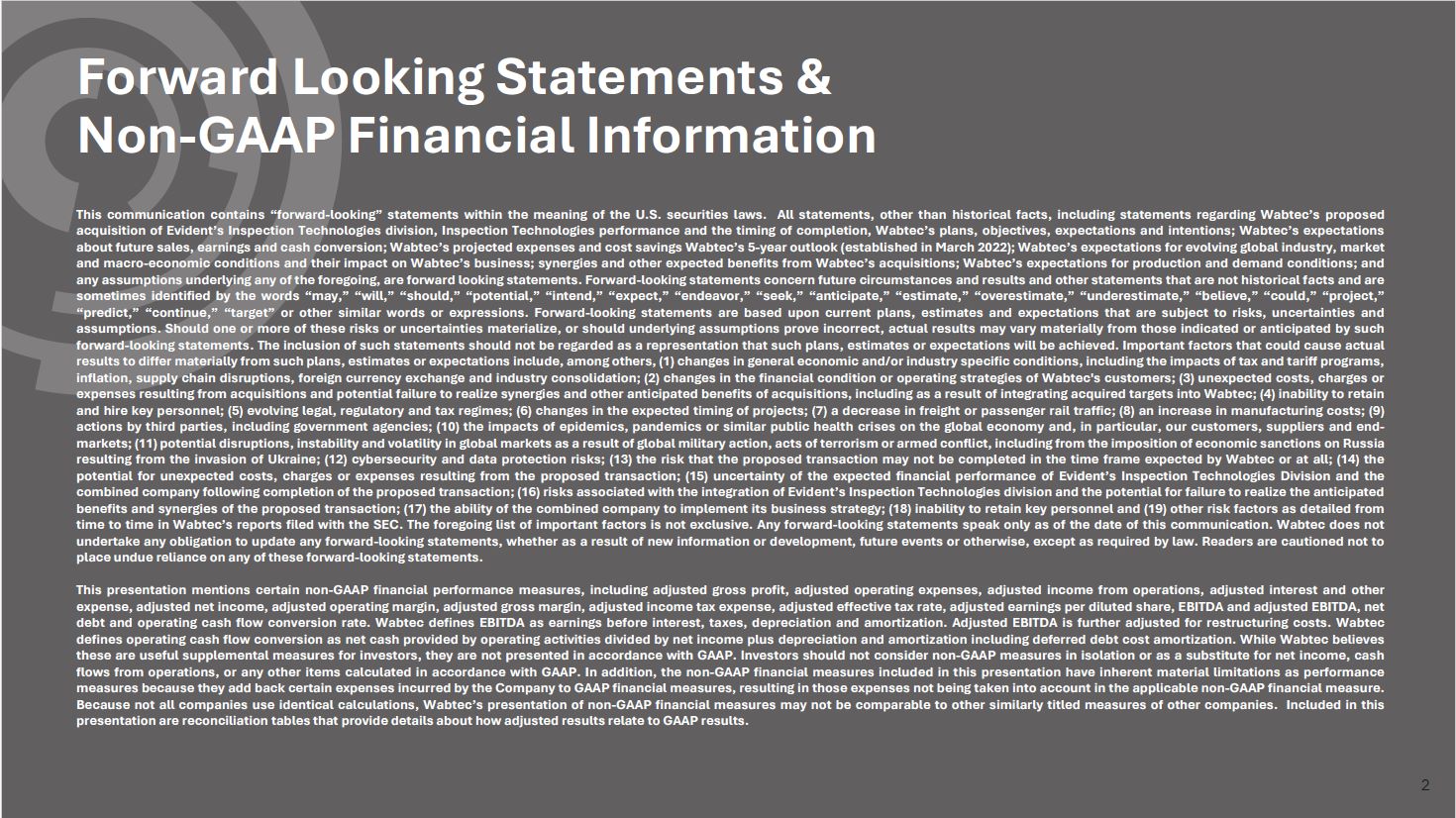 Forward Looking Statements &
Non-GAAP Financial Information

This communication contains "forward-looking" statements within the meaning of the U.S. securities laws. All statements, other than historical facts, including statements regarding Wabtec's proposed acquisition of Evident's Inspection Technologies division, Inspection Technologies performance and the timing of completion, Wabtec's plans, objectives, expectations and intentions; Wabtec's expectations about future sales, earnings and cash conversion; Wabtec's projected expenses and cost savings Wabtec's 5-year outlook (established in March 2022); Wabtec's expectations for evolving global industry, market and macro-economic conditions and their impact on Wabtec's business; synergies and other expected benefits from Wabtec's acquisitions; Wabtec's expectations for production and demand conditions; and any assumptions underlying any of the foregoing, are forward looking statements. Forward-looking statements concern future circumstances and results and other statements that are not historical facts and are sometimes identified by the words "may," "will," "should," "potential," "intend," "expect," "endeavor," "seek," "anticipate," "estimate," "overestimate," "underestimate," "believe," "could," "project," "predict," "continue," "target" or other similar words or expressions. Forward-looking statements are based upon current plans, estimates and expectations that are subject to risks, uncertainties and assumptions. Should one or more of these risks or uncertainties materialize, or should underlying assumptions prove incorrect, actual results may vary materially from those indicated or anticipated by such forward-looking statements. The inclusion of such statements should not be regarded as a representation that such plans, estimates or expectations will be achieved. Important factors that could cause actual results to differ materially from such plans, estimates or expectations include, among others, (1) changes in general economic and/or industry specific conditions, including the impacts of tax and tariff programs, inflation, supply chain disruptions, foreign currency exchange and industry consolidation; (2) changes in the financial condition or operating strategies of Wabtec's customers; (3) unexpected costs, charges or expenses resulting from acquisitions and potential failure to realize synergies and other anticipated benefits of acquisitions, including as a result of integrating acquired targets into Wabtec; (4) inability to retain and hire key personnel; (5) evolving legal, regulatory and tax regimes; (6) changes in the expected timing of projects; (7) a decrease in freight or passenger rail traffic; (8) an increase in manufacturing costs; (9) actions by third parties, including government agencies; (10) the impacts of epidemics, pandemics or similar public health crises on the global economy and, in particular, our customers, suppliers and end-markets; (11) potential disruptions, instability and volatility in global markets as a result of global military action, acts of terrorism or armed conflict, including from the imposition of economic sanctions on Russia resulting from the invasion of Ukraine; (12) cybersecurity and data protection risks; (13) the risk that the proposed transaction may not be completed in the time frame expected by Wabtec or at all; (14) the potential for unexpected costs, charges or expenses resulting from the proposed transaction; (15) uncertainty of the expected financial performance of Evident's Inspection Technologies Division and the combined company following completion of the proposed transaction; (16) risks associated with the integration of Evident's Inspection Technologies division and the potential for failure to realize the anticipated benefits and synergies of the proposed transaction; (17) the ability of the combined company to implement its business strategy; (18) inability to retain key personnel and (19) other risk factors as detailed from time to time in Wabtec's reports filed with the SEC. The foregoing list of important factors is not exclusive. Any forward-looking statements speak only as of the date of this communication. Wabtec does not undertake any obligation to update any forward-looking statements, whether as a result of new information or development, future events or otherwise, except as required by law. Readers are cautioned not to place undue reliance on any of these forward-looking statements.

This presentation mentions certain non-GAAP financial performance measures, including adjusted gross profit, adjusted operating expenses, adjusted income from operations, adjusted interest and other expense, adjusted net income, adjusted operating margin, adjusted gross margin, adjusted income tax expense, adjusted effective tax rate, adjusted earnings per diluted share, EBITDA and adjusted EBITDA, net debt and operating cash flow conversion rate. Wabtec defines EBITDA as earnings before interest, taxes, depreciation and amortization. Adjusted EBITDA is further adjusted for restructuring costs. Wabtec defines operating cash flow conversion as net cash provided by operating activities divided by net income plus depreciation and amortization including deferred debt cost amortization. While Wabtec believes these are useful supplemental measures for investors, they are not presented in accordance with GAAP. Investors should not consider non-GAAP measures in isolation or as a substitute for net income, cash flows from operations, or any other items calculated in accordance with GAAP. In addition, the non-GAAP financial measures included in this presentation have inherent material limitations as performance measures because they add back certain expenses incurred by the Company to GAAP financial measures, resulting in those expenses not being taken into account in the applicable non-GAAP financial measure. Because not all companies use identical calculations, Wabtec's presentation of non-GAAP financial measures may not be comparable to other similarly titled measures of other companies. Included in this presentation are reconciliation tables that provide details about how adjusted results relate to GAAP results.

2